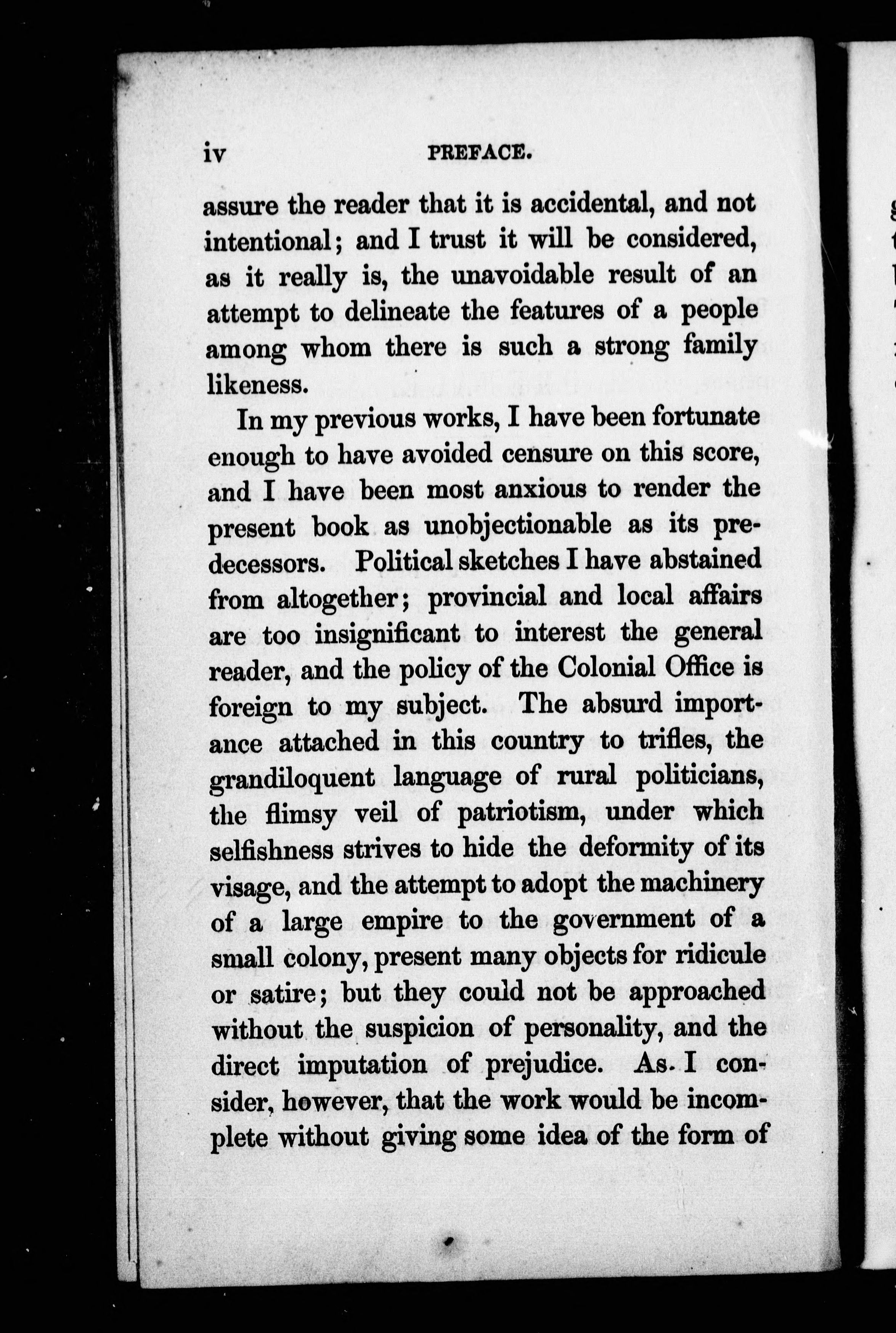 iv PREFACE.

assure the reader that it is accidental, and not intentional; and I trust it will be considered, as it really is, the unavoidable result of an attempt to delineate the features of a people among whom there is such a strong family likeness.

In my previous works, I have been fortunate enough to have avoided censure on this score, and I have been most anxious to render the present book as unobjectionable as its predecessors. Political sketches I have abstained from altogether; provincial and local affairs are too insignificant to interest the general reader, and the policy of the Colonial Office is foreign to my subject. The absurd importance attached in this country to trifles, the grandiloquent language of rural politicians, the flimsy veil of patriotism, under which selfishness strives to hide the deformity of its visage, and the attempt to adopt the machinery of a large empire to the government of a small colony, present many objects for ridicule or satire; but they could not be approached without the suspicion of personality, and the direct imputation of prejudice. As I consider, however, that the work would be incomplete without giving some idea of the form of